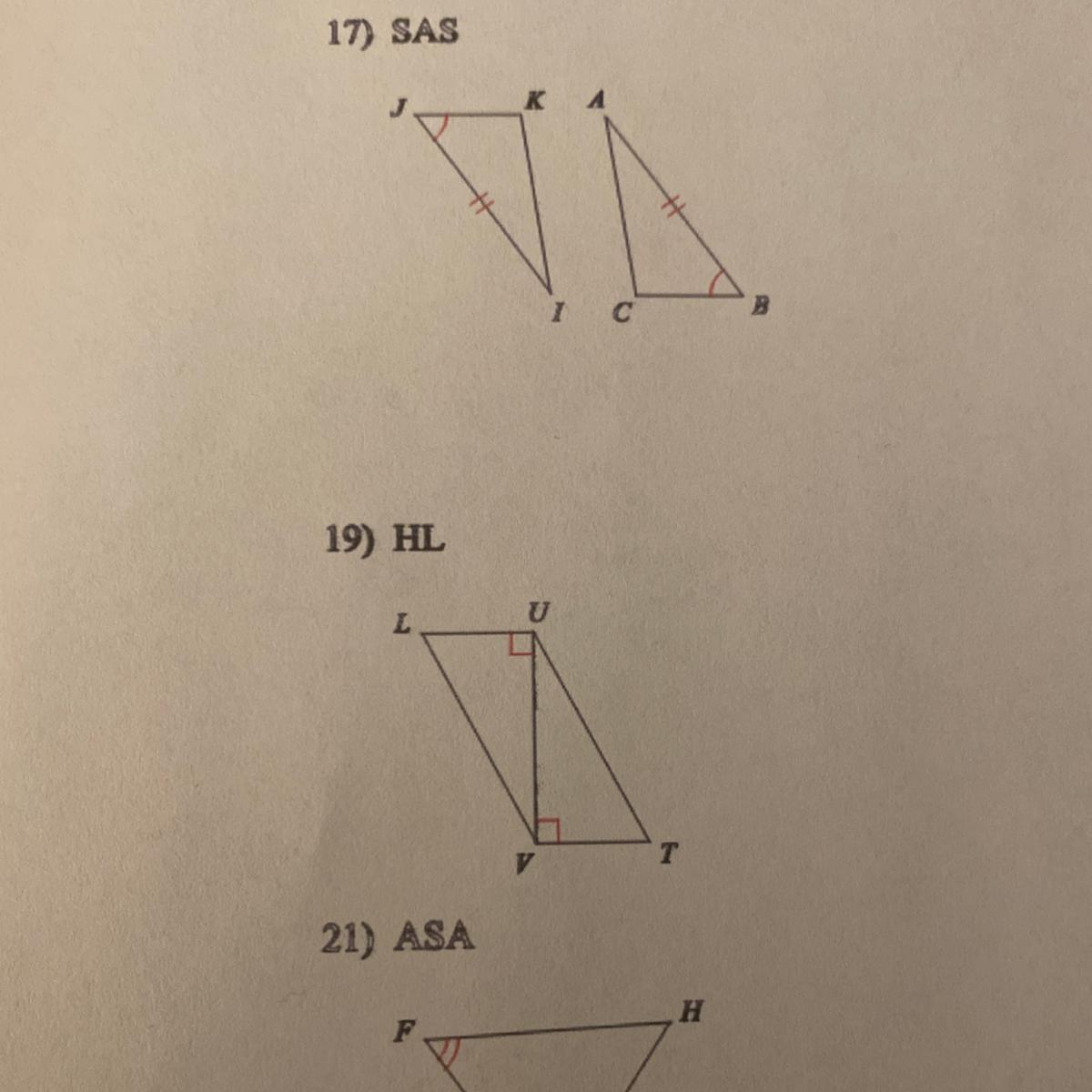 17) SAS

J K A

I C B

19) HL

L U

V T

21) ASA

F H